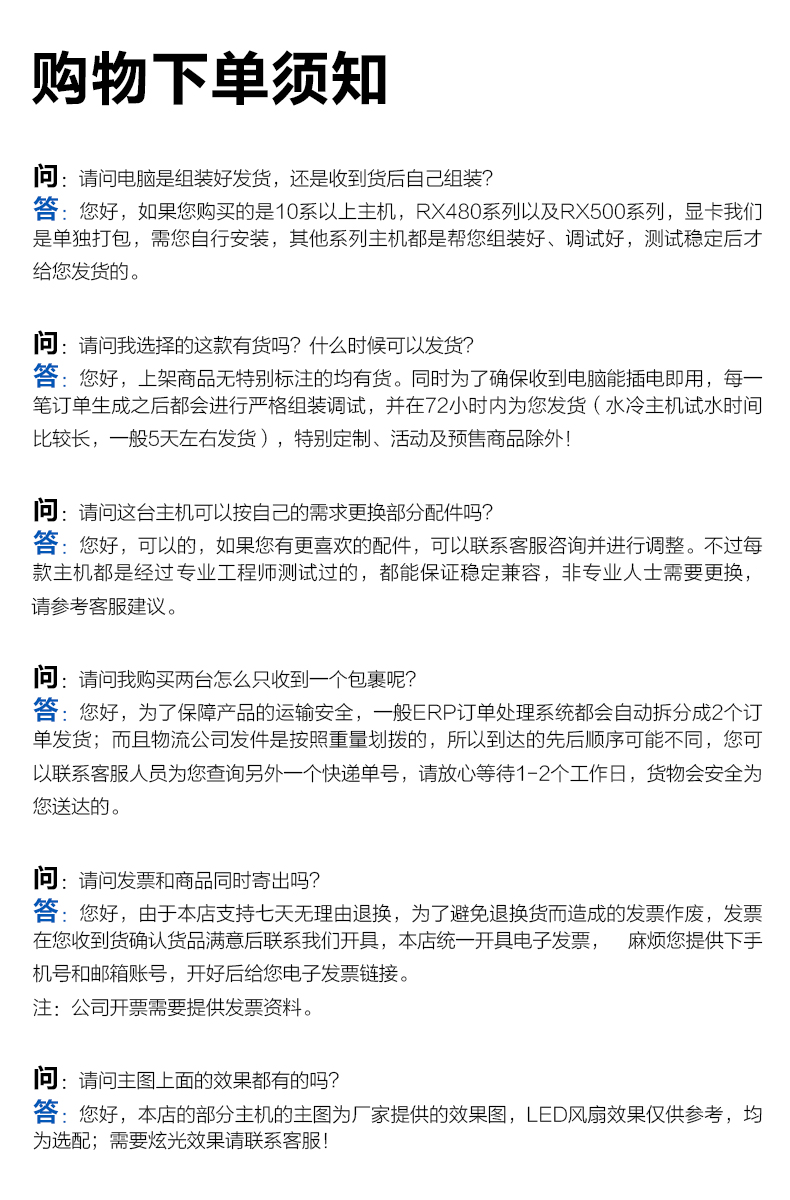 购物下单须知

问：请问电脑是组装好发货，还是收到货后自己组装？
答：您好，如果您购买的是10系以上主机，RX480系列以及RX500系列，显卡我们是单独打包，需您自行安装，其他系列主机都是帮您组装好、调试好，测试稳定后才给您发货的。

问：请问我选择的这款有货吗？什么时候可以发货？
答：您好，上架商品无特别标注的均有货。同时为了确保收到电脑能插电即用，每一笔订单生成之后都会进行严格组装调试，并在72小时内为您发货（水冷主机试水时间比较长，一般5天左右发货），特别定制、活动及预售商品除外！

问：请问这台主机可以按自己的需求更换部分配件吗？
答：您好，可以的，如果您有更喜欢的配件，可以联系客服咨询并进行调整。不过每款主机都是经过专业工程师测试过的，都能保证稳定兼容，非专业人士需要更换，请参考客服建议。

问：请问我购买两台怎么只收到一个包裹呢？
答：您好，为了保障产品的运输安全，一般ERP订单处理系统都会自动拆分成2个订单发货；而且物流公司发件是按照重量划拨的，所以到达的先后顺序可能不同，您可以联系客服人员为您查询另外一个快递单号，请放心等待1-2个工作日，货物会安全为您送达的。

问：请问发票和商品同时寄出吗？
答：您好，由于本店支持七天无理由退换，为了避免退换货而造成的发票作废，发票在您收到货确认货品满意后联系我们开具，本店统一开具电子发票， 麻烦您提供下手机号和邮箱账号，开好后给您电子发票链接。
注：公司开票需要提供发票资料。

问：请问主图上面的效果都有的吗？
答：您好，本店的部分主机的主图为厂家提供的效果图，LED风扇效果仅供参考，均为选配；需要炫光效果请联系客服！